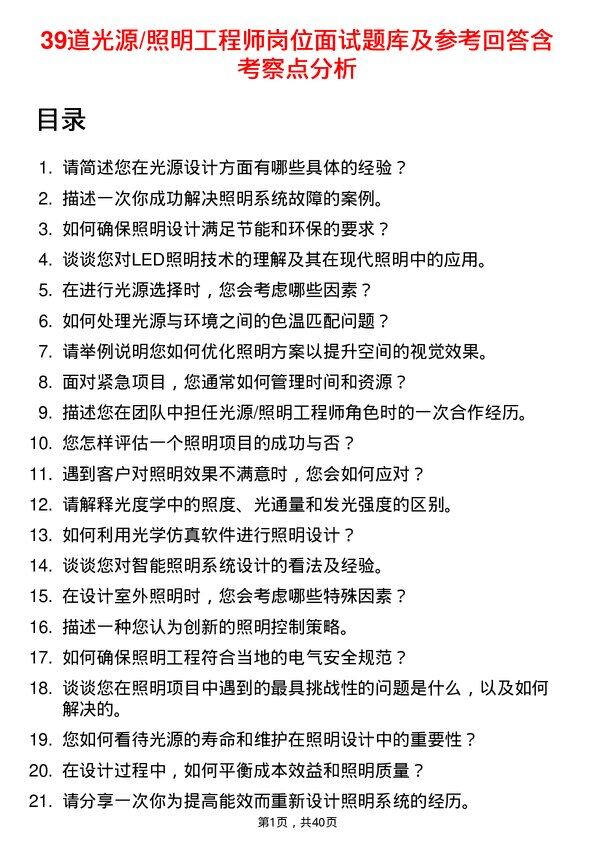 39道光源/照明工程师岗位面试题库及参考回答含考察点分析

目录

1. 请简述您在光源设计方面有哪些具体的经验？
2. 描述一次你成功解决照明系统故障的案例。
3. 如何确保照明设计满足节能和环保的要求？
4. 谈谈您对LED照明技术的理解及其在现代照明中的应用。
5. 在进行光源选择时，您会考虑哪些因素？
6. 如何处理光源与环境之间的色温匹配问题？
7. 请举例说明您如何优化照明方案以提升空间的视觉效果。
8. 面对紧急项目，您通常如何管理时间和资源？
9. 描述您在团队中担任光源/照明工程师角色时的一次合作经历。
10. 您怎样评估一个照明项目的成功与否？
11. 遇到客户对照明效果不满意时，您会如何应对？
12. 请解释光度学中的照度、光通量和发光强度的区别。
13. 如何利用光学仿真软件进行照明设计？
14. 谈谈您对智能照明系统设计的看法及经验。
15. 在设计室外照明时，您会考虑哪些特殊因素？
16. 描述一种您认为创新的照明控制策略。
17. 如何确保照明工程符合当地的电气安全规范？
18. 谈谈您在照明项目中遇到的最具挑战性的问题是什么，以及如何解决的。
19. 您如何看待光源的寿命和维护在照明设计中的重要性？
20. 在设计过程中，如何平衡成本效益和照明质量？
21. 请分享一次你为提高能效而重新设计照明系统的经历。

第1页，共40页